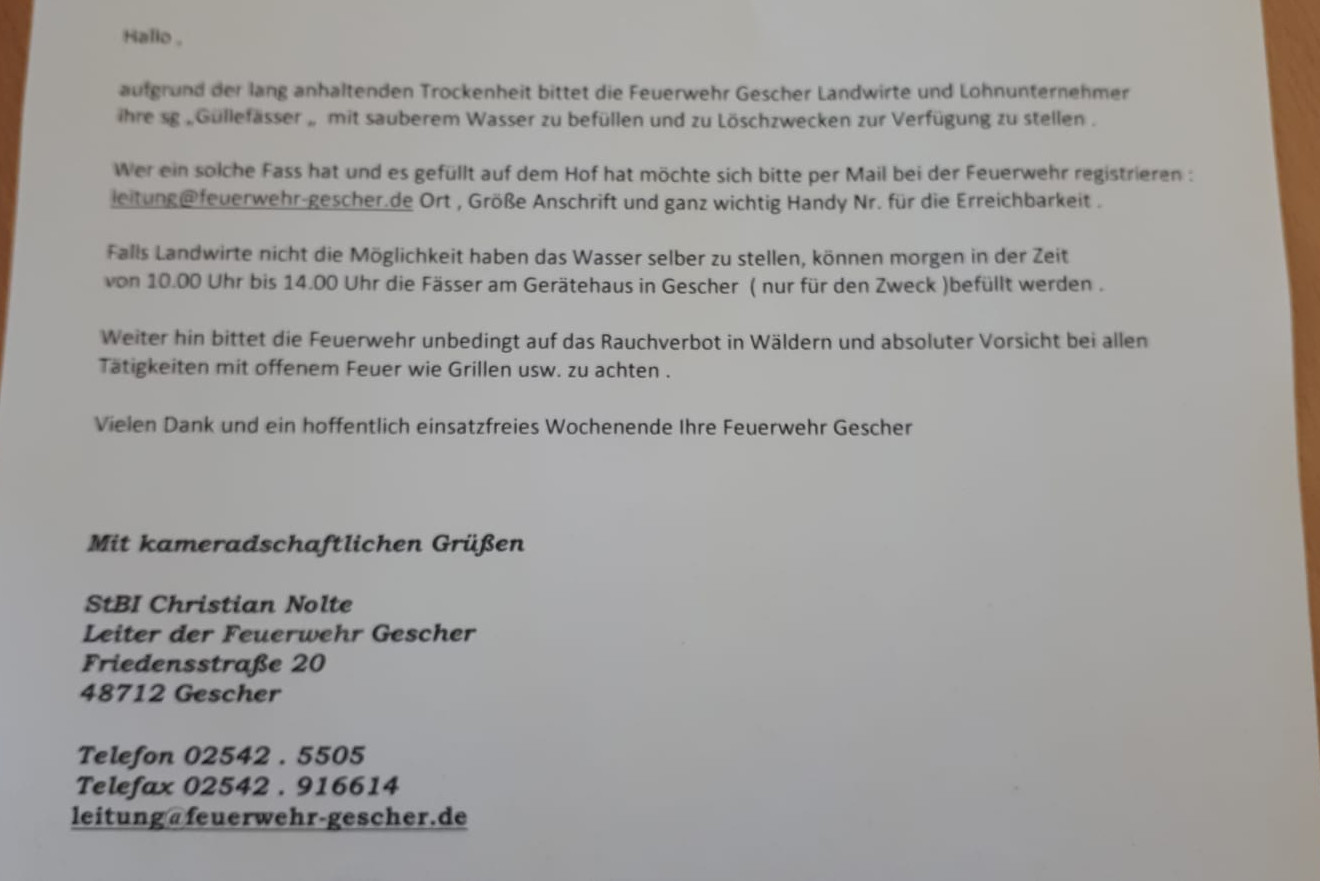 Hallo ,

aufgrund der lang anhaltenden Trockenheit bittet die Feuerwehr Gescher Landwirte und Lohnunternehmer ihre sg „Güllefässer „ mit sauberem Wasser zu befüllen und zu Löschzwecken zur Verfügung zu stellen .

Wer ein solche Fass hat und es gefüllt auf dem Hof hat möchte sich bitte per Mail bei der Feuerwehr registrieren : leitung@feuerwehr-gescher.de Ort , Größe Anschrift und ganz wichtig Handy Nr. für die Erreichbarkeit .

Falls Landwirte nicht die Möglichkeit haben das Wasser selber zu stellen, können morgen in der Zeit von 10.00 Uhr bis 14.00 Uhr die Fässer am Gerätehaus in Gescher ( nur für den Zweck )befüllt werden .

Weiter hin bittet die Feuerwehr unbedingt auf das Rauchverbot in Wäldern und absoluter Vorsicht bei allen Tätigkeiten mit offenem Feuer wie Grillen usw. zu achten .

Vielen Dank und ein hoffentlich einsatzfreies Wochenende Ihre Feuerwehr Gescher

Mit kameradschaftlichen Grüßen

StBI Christian Nolte
Leiter der Feuerwehr Gescher
Friedensstraße 20
48712 Gescher

Telefon 02542 . 5505
Telefax 02542 . 916614
leitung@feuerwehr-gescher.de